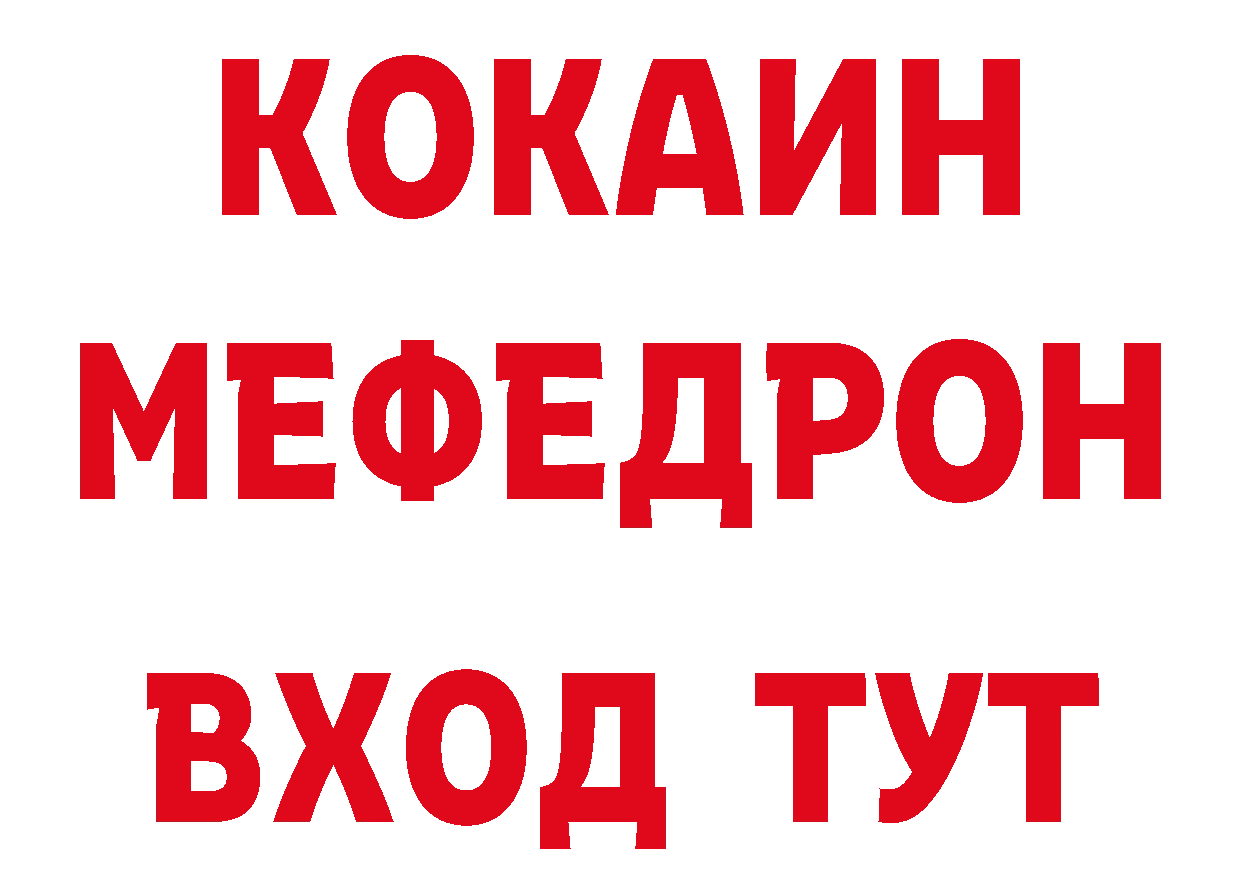 КОКАИН
МЕФЕДРОН
ВХОД ТУТ